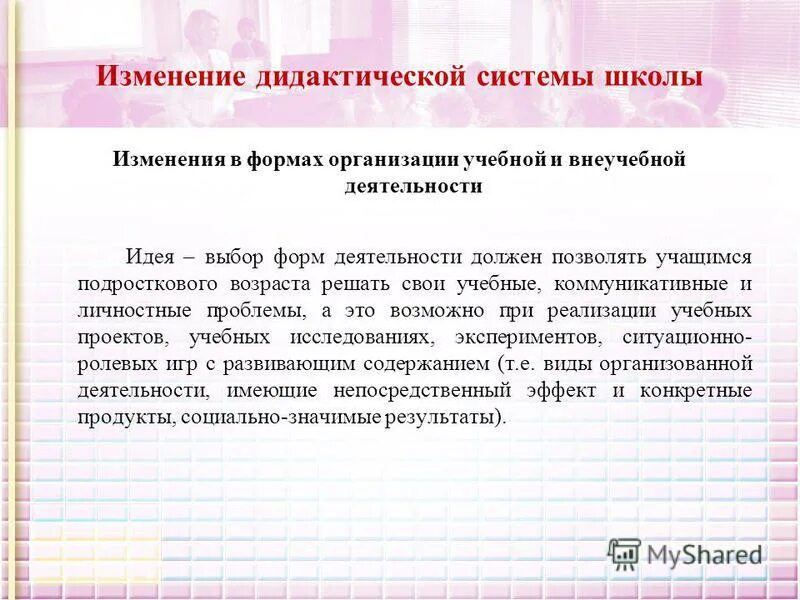 Изменение дидактической системы школы

Изменения в формах организации учебной и внеучебной деятельности

Идея – выбор форм деятельности должен позволять учащимся подросткового возраста решать свои учебные, коммуникативные и личностные проблемы, а это возможно при реализации учебных проектов, учебных исследованиях, экспериментов, ситуационно-ролевых игр с развивающим содержанием (т.е. виды организованной деятельности, имеющие непосредственный эффект и конкретные продукты, социально-значимые результаты).

MyShared